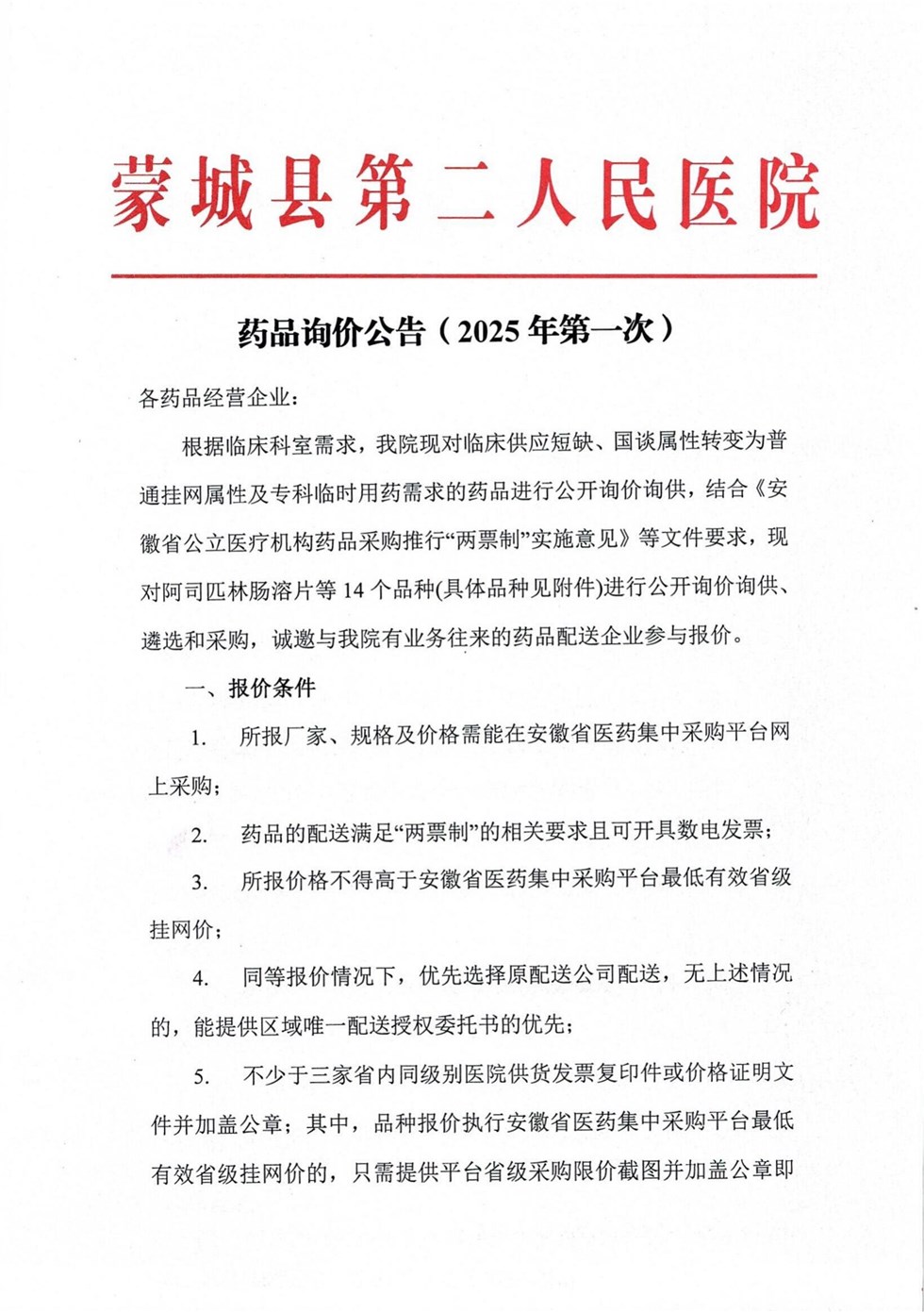 蒙城县第二人民医院

药品询价公告（2025年第一次）

各药品经营企业：

根据临床科室需求，我院现对临床供应短缺、国谈属性转变为普通挂网属性及专科临时用药需求的药品进行公开询价询供，结合《安徽省公立医疗机构药品采购推行“两票制”实施意见》等文件要求，现对阿司匹林肠溶片等14个品种(具体品种见附件)进行公开询价询供、遴选和采购，诚邀与我院有业务往来的药品配送企业参与报价。

一、报价条件

1. 所报厂家、规格及价格需能在安徽省医药集中采购平台网上采购；

2. 药品的配送满足“两票制”的相关要求且可开具数电发票；

3. 所报价格不得高于安徽省医药集中采购平台最低有效省级挂网价；

4. 同等报价情况下，优先选择原配送公司配送，无上述情况的，能提供区域唯一配送授权委托书的优先；

5. 不少于三家省内同级别医院供货发票复印件或价格证明文件并加盖公章；其中，品种报价执行安徽省医药集中采购平台最低有效省级挂网价的，只需提供平台省级采购限价截图并加盖公章即